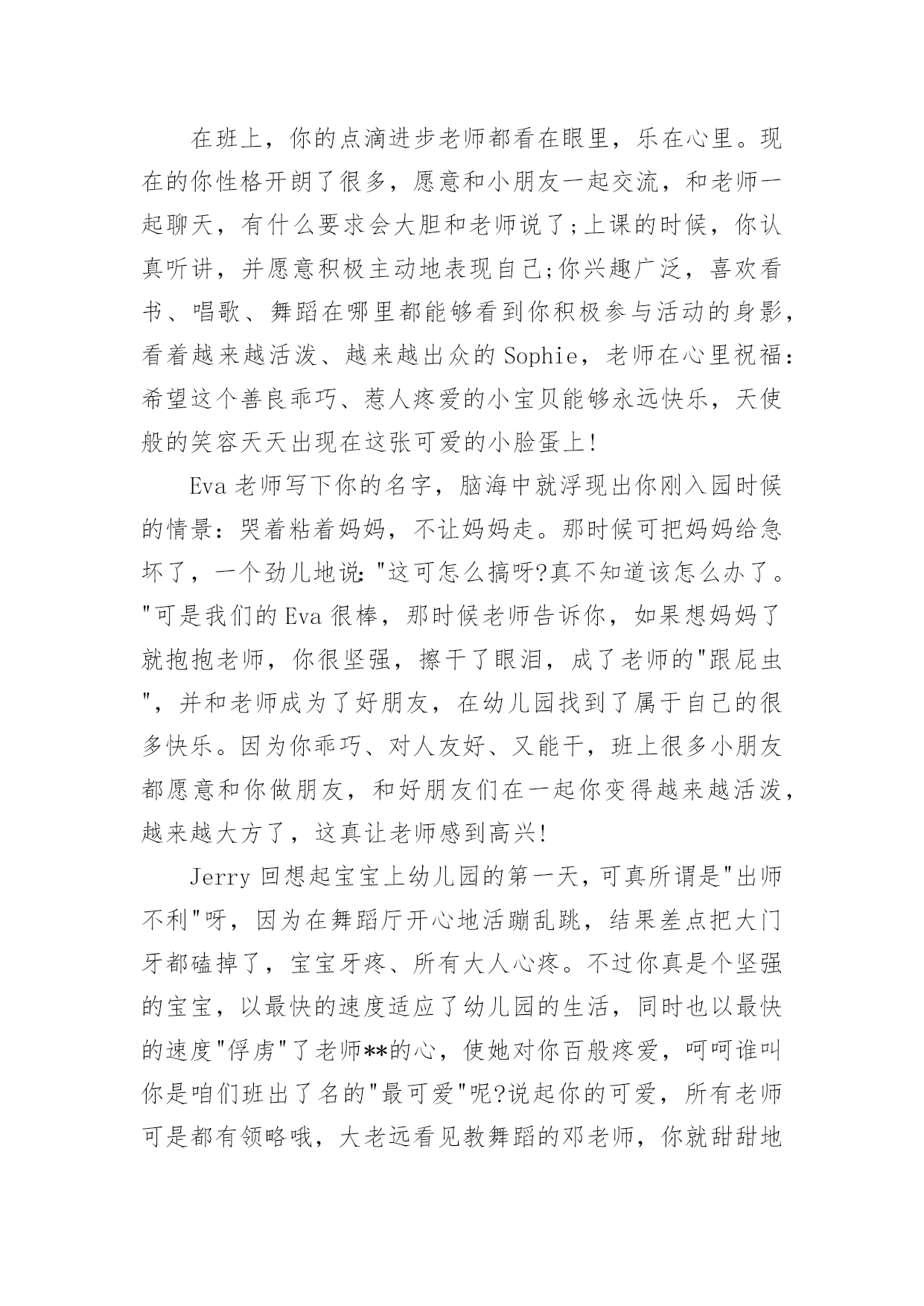 在班上，你的点滴进步老师都看在眼里，乐在心里。现在的你性格开朗了很多，愿意和小朋友一起交流，和老师一起聊天，有什么要求会大胆和老师说了;上课的时候，你认真听讲，并愿意积极主动地表现自己;你兴趣广泛，喜欢看书、唱歌、舞蹈在哪里都能够看到你积极参与活动的身影，看着越来越活泼、越来越出众的Sophie，老师在心里祝福:希望这个善良乖巧、惹人疼爱的小宝贝能够永远快乐，天使般的笑容天天出现在这张可爱的小脸蛋上!

Eva老师写下你的名字，脑海中就浮现出你刚入园时候的情景：哭着粘着妈妈，不让妈妈走。那时候可把妈妈给急坏了，一个劲儿地说:"这可怎么搞呀?真不知道该怎么办了。"可是我们的Eva很棒，那时候老师告诉你，如果想妈妈了就抱抱老师，你很坚强，擦干了眼泪，成了老师的"跟屁虫"，并和老师成为了好朋友，在幼儿园找到了属于自己的很多快乐。因为你乖巧、对人友好、又能干，班上很多小朋友都愿意和你做朋友，和好朋友们在一起你变得越来越活泼，越来越大方了，这真让老师感到高兴!

Jerry回想起宝宝上幼儿园的第一天，可真所谓是"出师不利"呀，因为在舞蹈厅开心地活蹦乱跳，结果差点把大门牙都磕掉了，宝宝牙疼、所有大人心疼。不过你真是个坚强的宝宝，以最快的速度适应了幼儿园的生活，同时也以最快的速度"俘虏"了老师**的心，使她对你百般疼爱，呵呵谁叫你是咱们班出了名的"最可爱"呢?说起你的可爱，所有老师可是都有领略哦，大老远看见教舞蹈的邓老师，你就甜甜地